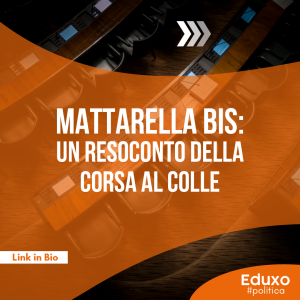 MATTARELLA BIS:
UN RESOCONTO DELLA CORSA AL COLLE

Link in Bio

Eduxo
#politica